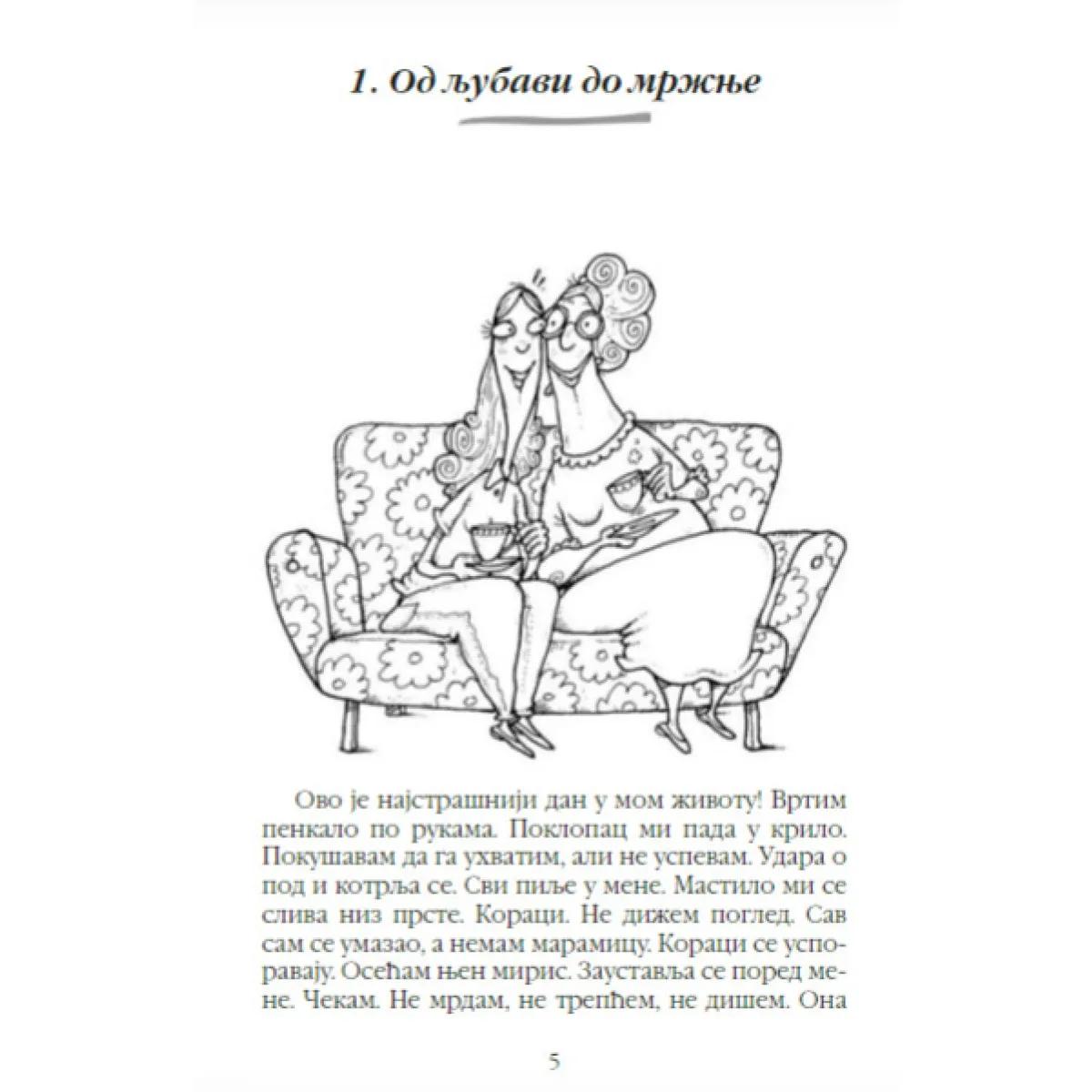 1. Од љубави до мржње

Ово је најстрашнији дан у мом животу! Вртим пенкало по рукама. Поклопац ми пада у крило. Покушавам да га ухватим, али не успевам. Удара о под и котрља се. Сви пиље у мене. Мастило ми се слива низ прсте. Кораци. Не дижем поглед. Сав сам се умазао, а немам марамицу. Кораци се успоравају. Осећам њен мирис. Зауставља се поред мене. Чекам. Не мрдам, не трепћем, не дишем. Она

5